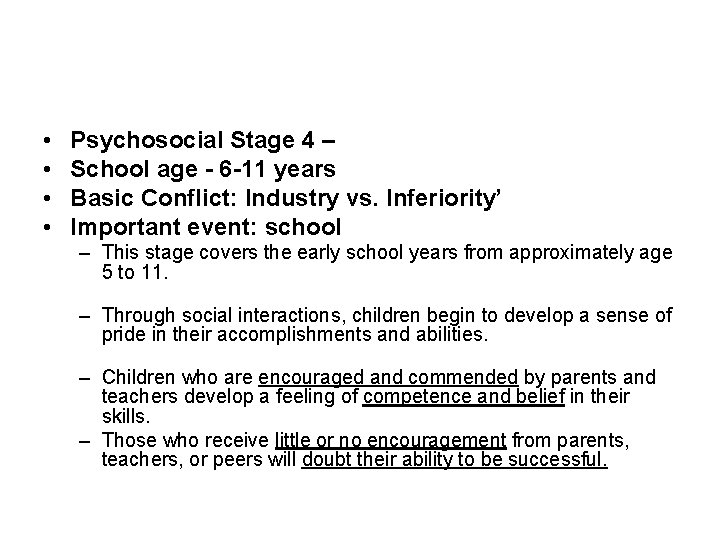 • Psychosocial Stage 4 –
• School age - 6-11 years
• Basic Conflict: Industry vs. Inferiority'
• Important event: school
– This stage covers the early school years from approximately age 5 to 11.

– Through social interactions, children begin to develop a sense of pride in their accomplishments and abilities.

– Children who are encouraged and commended by parents and teachers develop a feeling of competence and belief in their skills.
– Those who receive little or no encouragement from parents, teachers, or peers will doubt their ability to be successful.